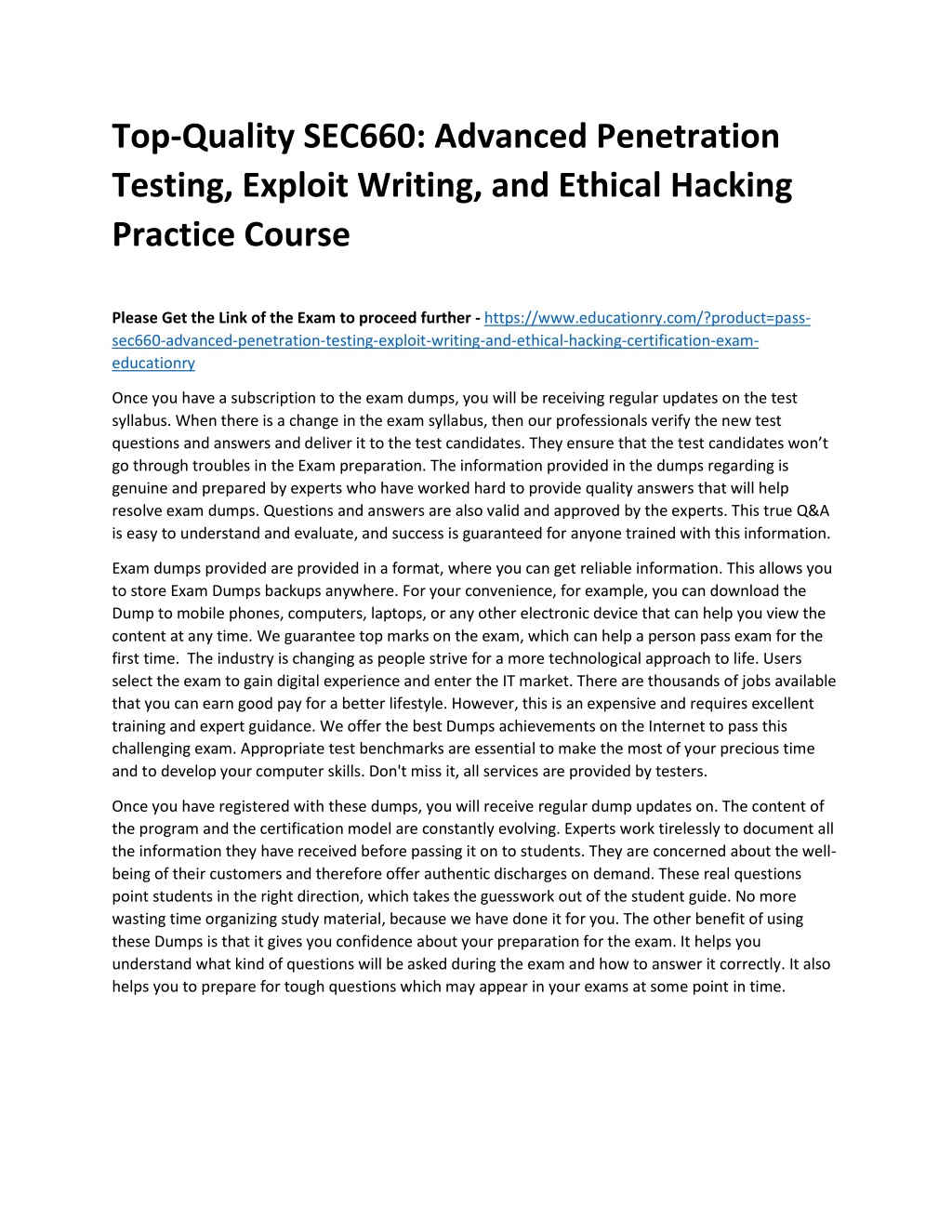 Top-Quality SEC660: Advanced Penetration Testing, Exploit Writing, and Ethical Hacking Practice Course

Please Get the Link of the Exam to proceed further - https://www.educationry.com/?product=pass-sec660-advanced-penetration-testing-exploit-writing-and-ethical-hacking-certification-exam-educationry

Once you have a subscription to the exam dumps, you will be receiving regular updates on the test syllabus. When there is a change in the exam syllabus, then our professionals verify the new test questions and answers and deliver it to the test candidates. They ensure that the test candidates won't go through troubles in the Exam preparation. The information provided in the dumps regarding is genuine and prepared by experts who have worked hard to provide quality answers that will help resolve exam dumps. Questions and answers are also valid and approved by the experts. This true Q&A is easy to understand and evaluate, and success is guaranteed for anyone trained with this information.

Exam dumps provided are provided in a format, where you can get reliable information. This allows you to store Exam Dumps backups anywhere. For your convenience, for example, you can download the Dump to mobile phones, computers, laptops, or any other electronic device that can help you view the content at any time. We guarantee top marks on the exam, which can help a person pass exam for the first time. The industry is changing as people strive for a more technological approach to life. Users select the exam to gain digital experience and enter the IT market. There are thousands of jobs available that you can earn good pay for a better lifestyle. However, this is an expensive and requires excellent training and expert guidance. We offer the best Dumps achievements on the Internet to pass this challenging exam. Appropriate test benchmarks are essential to make the most of your precious time and to develop your computer skills. Don't miss it, all services are provided by testers.

Once you have registered with these dumps, you will receive regular dump updates on. The content of the program and the certification model are constantly evolving. Experts work tirelessly to document all the information they have received before passing it on to students. They are concerned about the well-being of their customers and therefore offer authentic discharges on demand. These real questions point students in the right direction, which takes the guesswork out of the student guide. No more wasting time organizing study material, because we have done it for you. The other benefit of using these Dumps is that it gives you confidence about your preparation for the exam. It helps you understand what kind of questions will be asked during the exam and how to answer it correctly. It also helps you to prepare for tough questions which may appear in your exams at some point in time.